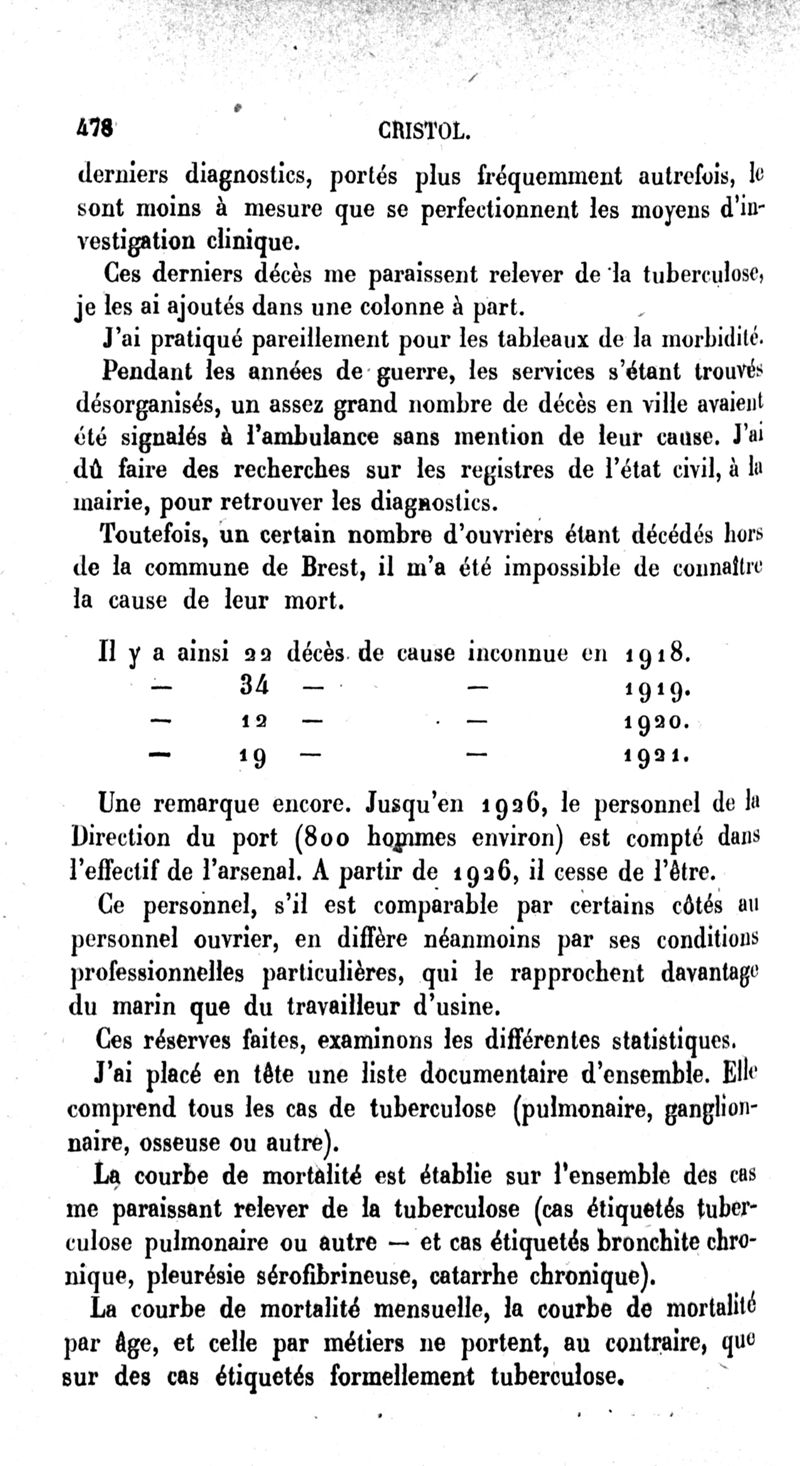 478 CRISTOL.

derniers diagnostics, portés plus fréquemment autrefois, le sont moins à mesure que se perfectionnent les moyens d'investigation clinique.

Ces derniers décès me paraissent relever de la tuberculose, je les ai ajoutés dans une colonne à part.

J'ai pratiqué pareillement pour les tableaux de la morbidité.

Pendant les années de guerre, les services s'étant trouvés désorganisés, un assez grand nombre de décès en ville avaient été signalés à l'ambulance sans mention de leur cause. J'ai dû faire des recherches sur les registres de l'état civil, à la mairie, pour retrouver les diagnostics.

Toutefois, un certain nombre d'ouvriers étant décédés hors de la commune de Brest, il m'a été impossible de connaître la cause de leur mort.

Il y a ainsi 22 décès de cause inconnue en 1918.
— 34 — — 1919.
— 12 — — 1920.
— 19 — — 1921.

Une remarque encore. Jusqu'en 1926, le personnel de la Direction du port (800 hommes environ) est compté dans l'effectif de l'arsenal. A partir de 1926, il cesse de l'être.

Ce personnel, s'il est comparable par certains côtés au personnel ouvrier, en diffère néanmoins par ses conditions professionnelles particulières, qui le rapprochent davantage du marin que du travailleur d'usine.

Ces réserves faites, examinons les différentes statistiques.

J'ai placé en tête une liste documentaire d'ensemble. Elle comprend tous les cas de tuberculose (pulmonaire, ganglionnaire, osseuse ou autre).

La courbe de mortalité est établie sur l'ensemble des cas me paraissant relever de la tuberculose (cas étiquetés tuberculose pulmonaire ou autre — et cas étiquetés bronchite chronique, pleurésie sérofibrineuse, catarrhe chronique).

La courbe de mortalité mensuelle, la courbe de mortalité par âge, et celle par métiers ne portent, au contraire, que sur des cas étiquetés formellement tuberculose.